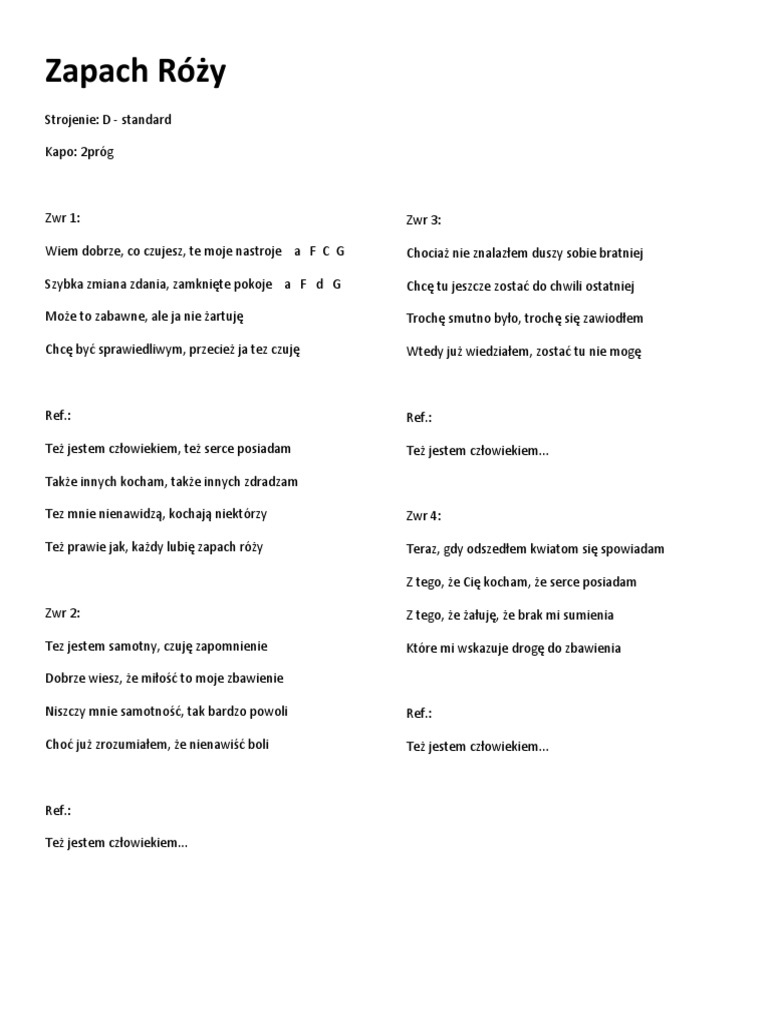 Zapach Róży

Strojenie: D - standard

Kapo: 2próg

Zwr 1:

Wiem dobrze, co czujesz, te moje nastroje a F C G

Szybka zmiana zdania, zamknięte pokoje a F d G

Może to zabawne, ale ja nie żartuję

Chcę być sprawiedliwym, przecież ja tez czuję

Ref.:

Też jestem człowiekiem, też serce posiadam

Także innych kocham, także innych zdradzam

Tez mnie nienawidzą, kochają niektórzy

Też prawie jak, każdy lubię zapach róży

Zwr 2:

Tez jestem samotny, czuję zapomnienie

Dobrze wiesz, że miłość to moje zbawienie

Niszczy mnie samotność, tak bardzo powoli

Choć już zrozumiałem, że nienawiść boli

Ref.:

Też jestem człowiekiem...

Zwr 3:

Chociaż nie znalazłem duszy sobie bratniej

Chcę tu jeszcze zostać do chwili ostatniej

Trochę smutno było, trochę się zawiodłem

Wtedy już wiedziałem, zostać tu nie mogę

Ref.:

Też jestem człowiekiem...

Zwr 4:

Teraz, gdy odszedłem kwiatom się spowiadam

Z tego, że Cię kocham, że serce posiadam

Z tego, że żałuję, że brak mi sumienia

Które mi wskazuje drogę do zbawienia

Ref.:

Też jestem człowiekiem...